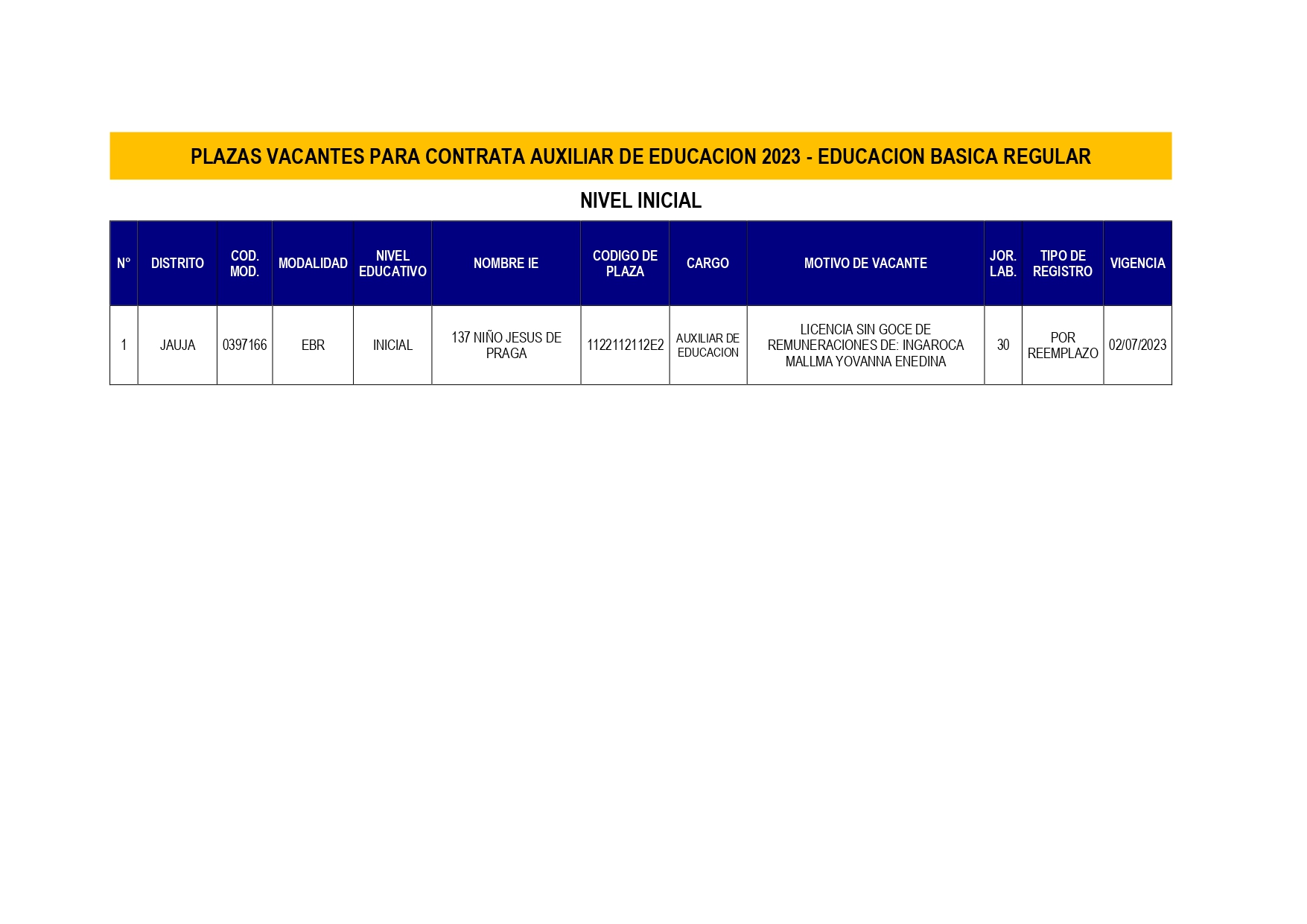 PLAZAS VACANTES PARA CONTRATA AUXILIAR DE EDUCACION 2023 - EDUCACION BASICA REGULAR

NIVEL INICIAL

| N° | DISTRITO | COD. MOD. | MODALIDAD | NIVEL EDUCATIVO | NOMBRE IE | CODIGO DE PLAZA | CARGO | MOTIVO DE VACANTE | JOR. LAB. | TIPO DE REGISTRO | VIGENCIA |
|---|---|---|---|---|---|---|---|---|---|---|---|
| 1 | JAUJA | 0397166 | EBR | INICIAL | 137 NIÑO JESUS DE PRAGA | 1122112112E2 | AUXILIAR DE EDUCACION | LICENCIA SIN GOCE DE REMUNERACIONES DE: INGAROCA MALLMA YOVANNA ENEDINA | 30 | POR REEMPLAZO | 02/07/2023 |